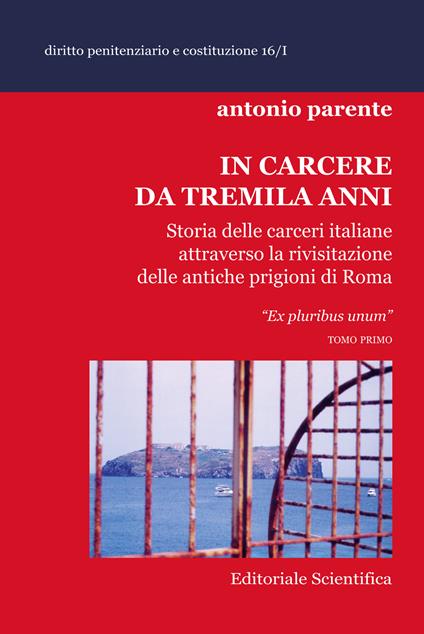 diritto penitenziario e costituzione 16/I

antonio parente

IN CARCERE DA TREMILA ANNI

Storia delle carceri italiane attraverso la rivisitazione delle antiche prigioni di Roma

"Ex pluribus unum"

TOMO PRIMO

Editoriale Scientifica